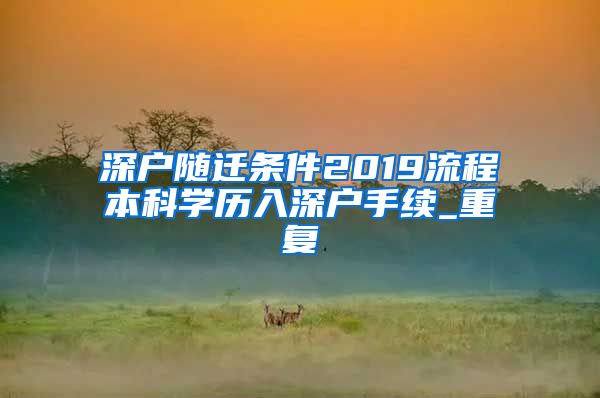 深户随迁条件2019流程本科学历入深户手续_重复